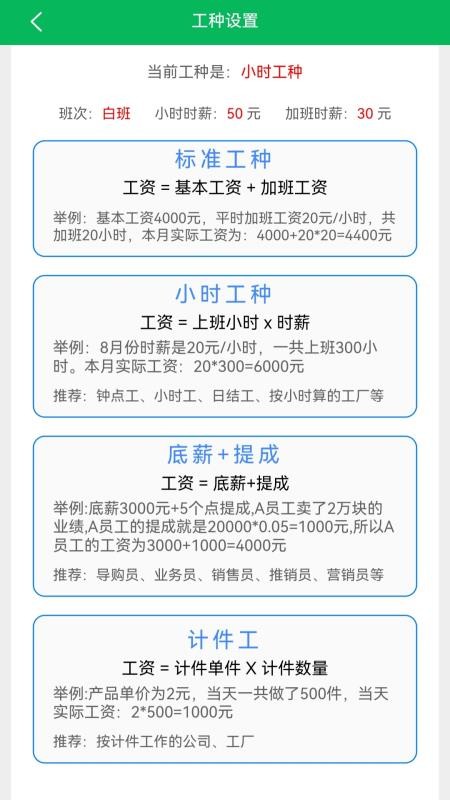 工种设置

当前工种是：小时工种

班次：白班 小时时薪：50 元 加班时薪：30 元

标准工种

工资 = 基本工资 + 加班工资

举例：基本工资4000元，平时加班工资20元/小时，共加班20小时，本月实际工资为：4000+20*20=4400元

小时工种

工资 = 上班小时 x 时薪

举例：8月份时薪是20元/小时，一共上班300小时。本月实际工资：20*300=6000元

推荐：钟点工、小时工、日结工、按小时算的工厂等

底薪+提成

工资 = 底薪+提成

举例:底薪3000元+5个点提成,A员工卖了2万块的业绩,A员工的提成就是20000*0.05=1000元,所以A员工的工资为3000+1000=4000元

推荐：导购员、业务员、销售员、推销员、营销员等

计件工

工资 = 计件单件 X 计件数量

举例:产品单价为2元，当天一共做了500件，当天实际工资：2*500=1000元

推荐：按计件工作的公司、工厂